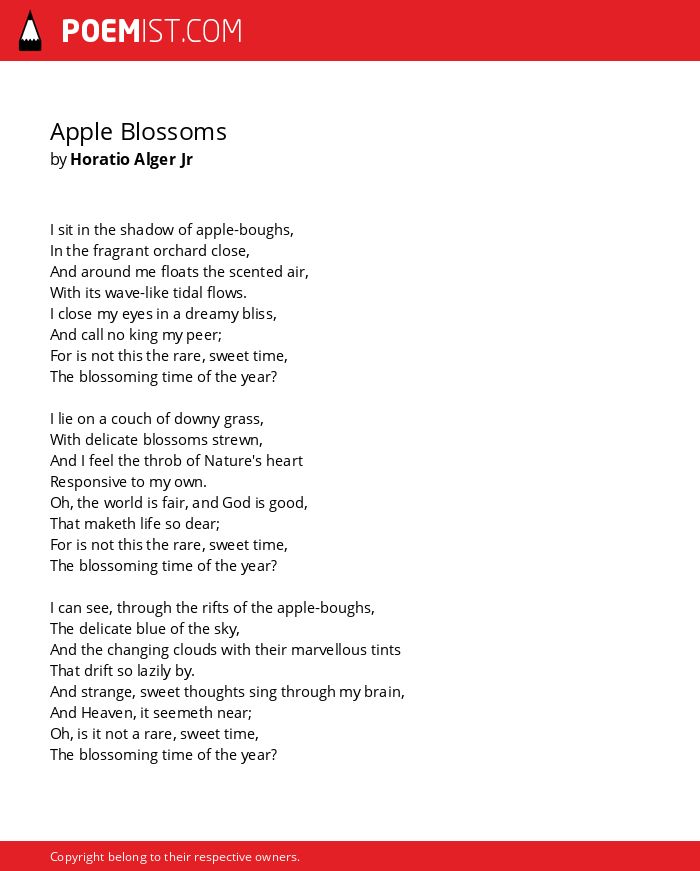 POEMIST.COM

Apple Blossoms
by Horatio Alger Jr

I sit in the shadow of apple-boughs,
In the fragrant orchard close,
And around me floats the scented air,
With its wave-like tidal flows.
I close my eyes in a dreamy bliss,
And call no king my peer;
For is not this the rare, sweet time,
The blossoming time of the year?

I lie on a couch of downy grass,
With delicate blossoms strewn,
And I feel the throb of Nature's heart
Responsive to my own.
Oh, the world is fair, and God is good,
That maketh life so dear;
For is not this the rare, sweet time,
The blossoming time of the year?

I can see, through the rifts of the apple-boughs,
The delicate blue of the sky,
And the changing clouds with their marvellous tints
That drift so lazily by.
And strange, sweet thoughts sing through my brain,
And Heaven, it seemeth near;
Oh, is it not a rare, sweet time,
The blossoming time of the year?

Copyright belong to their respective owners.